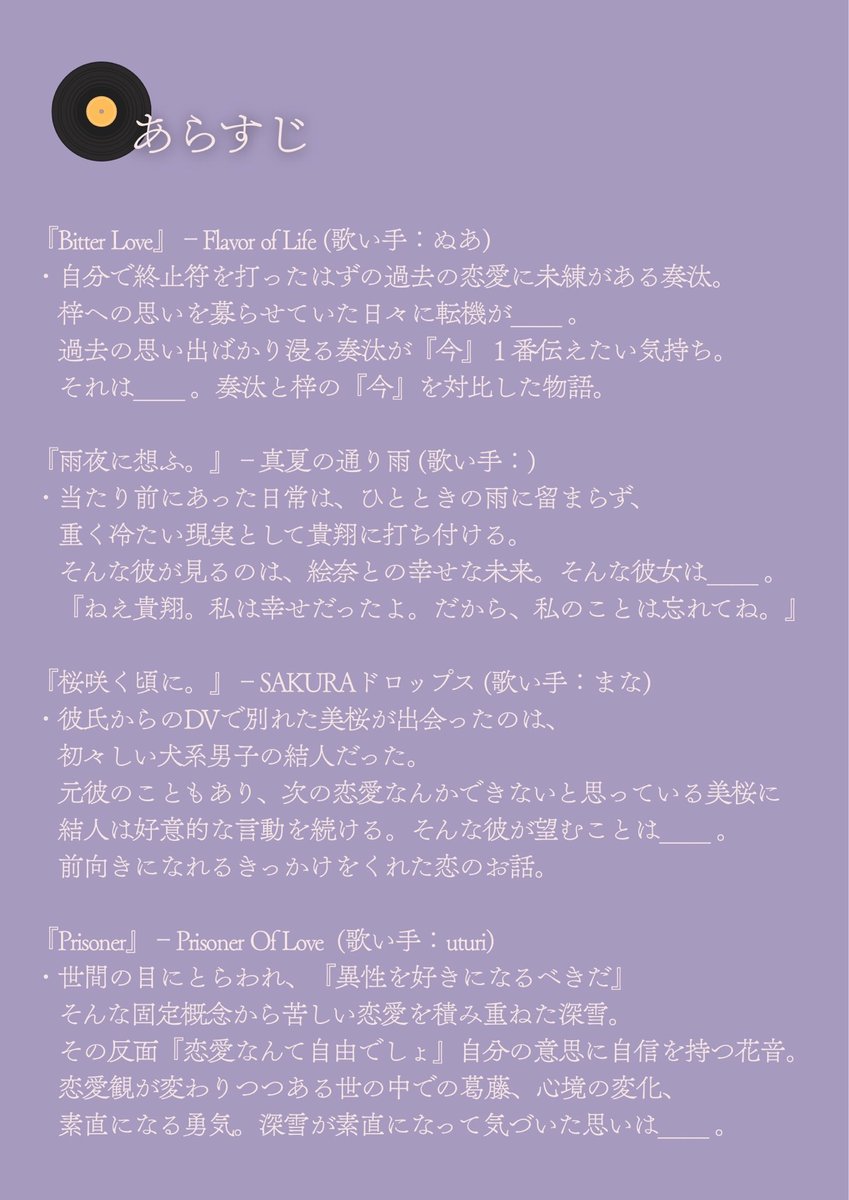 あらすじ

『Bitter Love』 − Flavor of Life (歌い手：ぬあ)
・自分で終止符を打ったはずの過去の恋愛に未練がある奏汰。
梓への思いを募らせていた日々に転機が____。
過去の思い出ばかり浸る奏汰が『今』１番伝えたい気持ち。
それは____。奏汰と梓の『今』を対比した物語。

『雨夜に想ふ。』 − 真夏の通り雨 (歌い手：)
・当たり前にあった日常は、ひとときの雨に留まらず、
重く冷たい現実として貴翔に打ち付ける。
そんな彼が見るのは、絵奈との幸せな未来。そんな彼女は____。
『ねえ貴翔。私は幸せだったよ。だから、私のことは忘れてね。』

『桜咲く頃に。』 − SAKURAドロップス (歌い手：まな)
・彼氏からのDVで別れた美桜が出会ったのは、
初々しい犬系男子の結人だった。
元彼のこともあり、次の恋愛なんかできないと思っている美桜に
結人は好意的な言動を続ける。そんな彼が望むことは____。
前向きになれるきっかけをくれた恋のお話。

『Prisoner』 − Prisoner Of Love (歌い手：uturi)
・世間の目にとらわれ、『異性を好きになるべきだ』
そんな固定概念から苦しい恋愛を積み重ねた深雪。
その反面『恋愛なんて自由でしょ』自分の意思に自信を持つ花音。
恋愛観が変わりつつある世の中での葛藤、心境の変化、
素直になる勇気。深雪が素直になって気づいた思いは____。